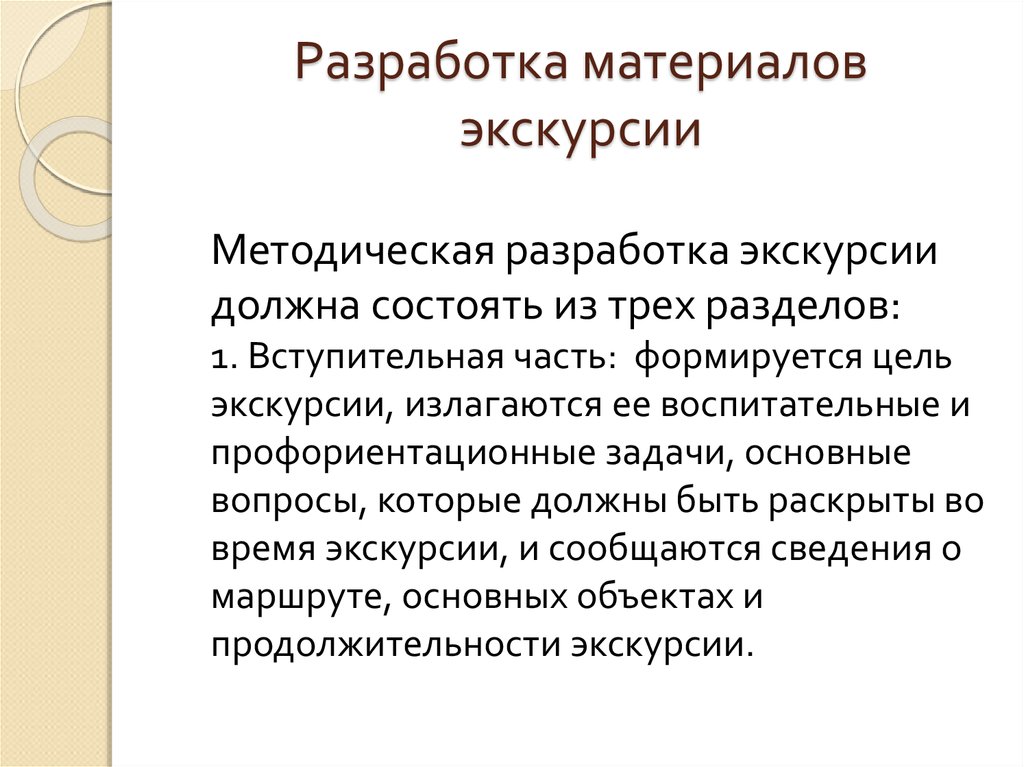 Разработка материалов экскурсии

Методическая разработка экскурсии должна состоять из трех разделов:
1. Вступительная часть: формируется цель экскурсии, излагаются ее воспитательные и профориентационные задачи, основные вопросы, которые должны быть раскрыты во время экскурсии, и сообщаются сведения о маршруте, основных объектах и продолжительности экскурсии.